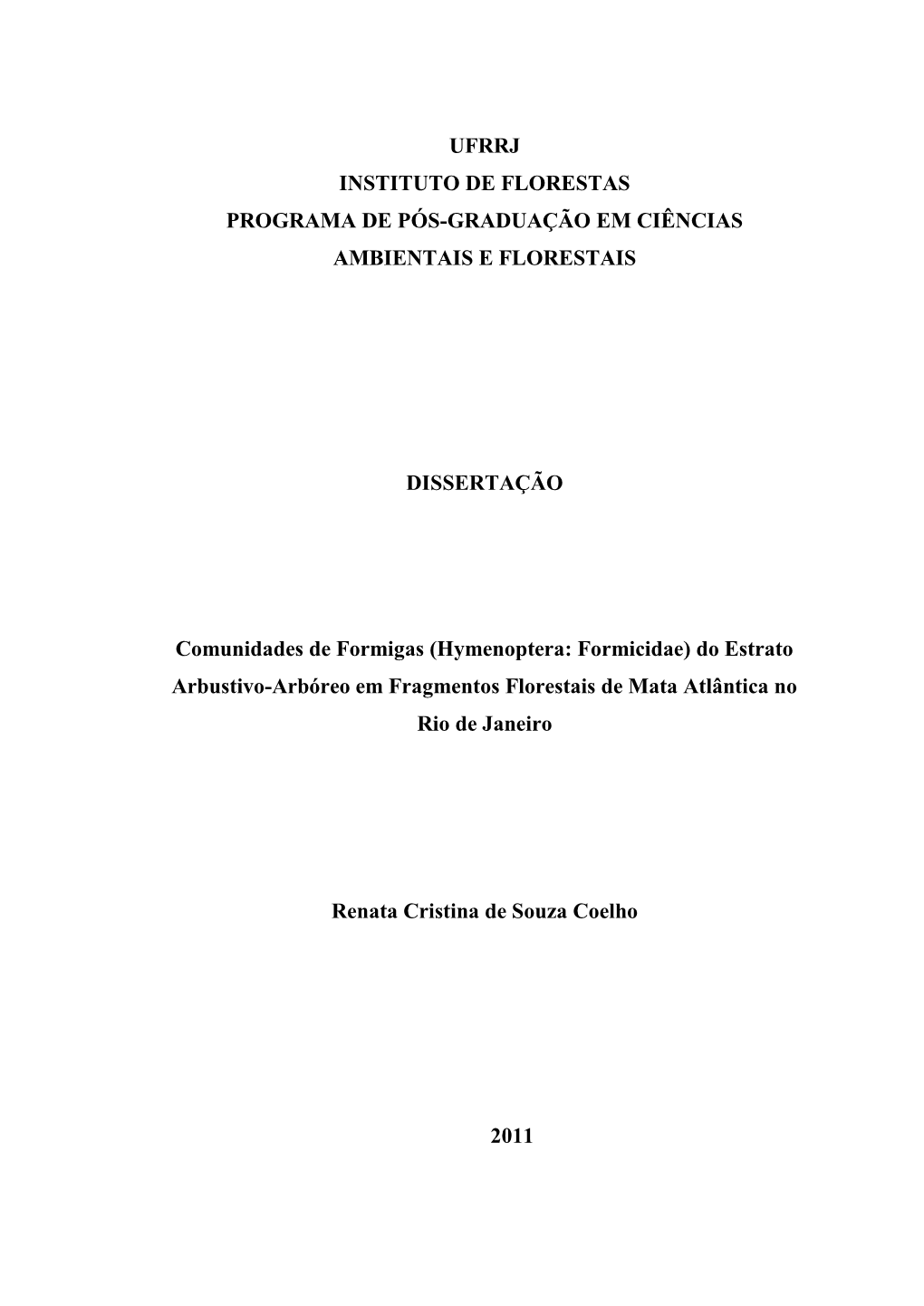 UFRRJ
INSTITUTO DE FLORESTAS
PROGRAMA DE PÓS-GRADUAÇÃO EM CIÊNCIAS AMBIENTAIS E FLORESTAIS

DISSERTAÇÃO

Comunidades de Formigas (Hymenoptera: Formicidae) do Estrato Arbustivo-Arbóreo em Fragmentos Florestais de Mata Atlântica no Rio de Janeiro

Renata Cristina de Souza Coelho

2011